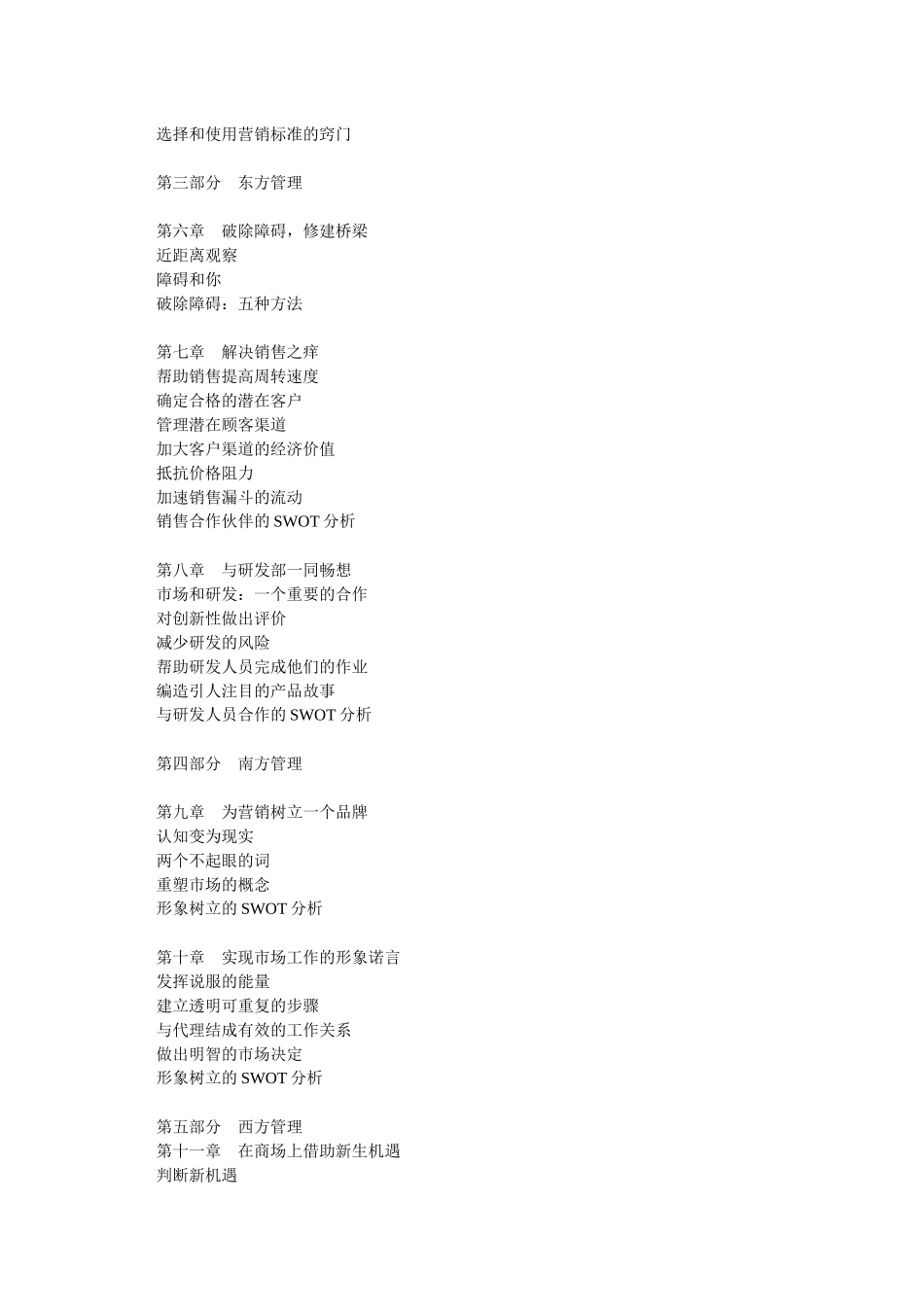 选择和使用营销标准的窍门

第三部分 东方管理

第六章 破除障碍，修建桥梁
近距离观察
障碍和你
破除障碍：五种方法

第七章 解决销售之痒
帮助销售提高周转速度
确定合格的潜在客户
管理潜在顾客渠道
加大客户渠道的经济价值
抵抗价格阻力
加速销售漏斗的流动
销售合作伙伴的 SWOT 分析

第八章 与研发部一同畅想
市场和研发：一个重要的合作
对创新性做出评价
减少研发的风险
帮助研发人员完成他们的作业
编造引人注目的产品故事
与研发人员合作的 SWOT 分析

第四部分 南方管理

第九章 为营销树立一个品牌
认知变为现实
两个不起眼的词
重塑市场的概念
形象树立的 SWOT 分析

第十章 实现市场工作的形象诺言
发挥说服的能量
建立透明可重复的步骤
与代理结成有效的工作关系
做出明智的市场决定
形象树立的 SWOT 分析

第五部分 西方管理
第十一章 在商场上借助新生机遇
判断新机遇